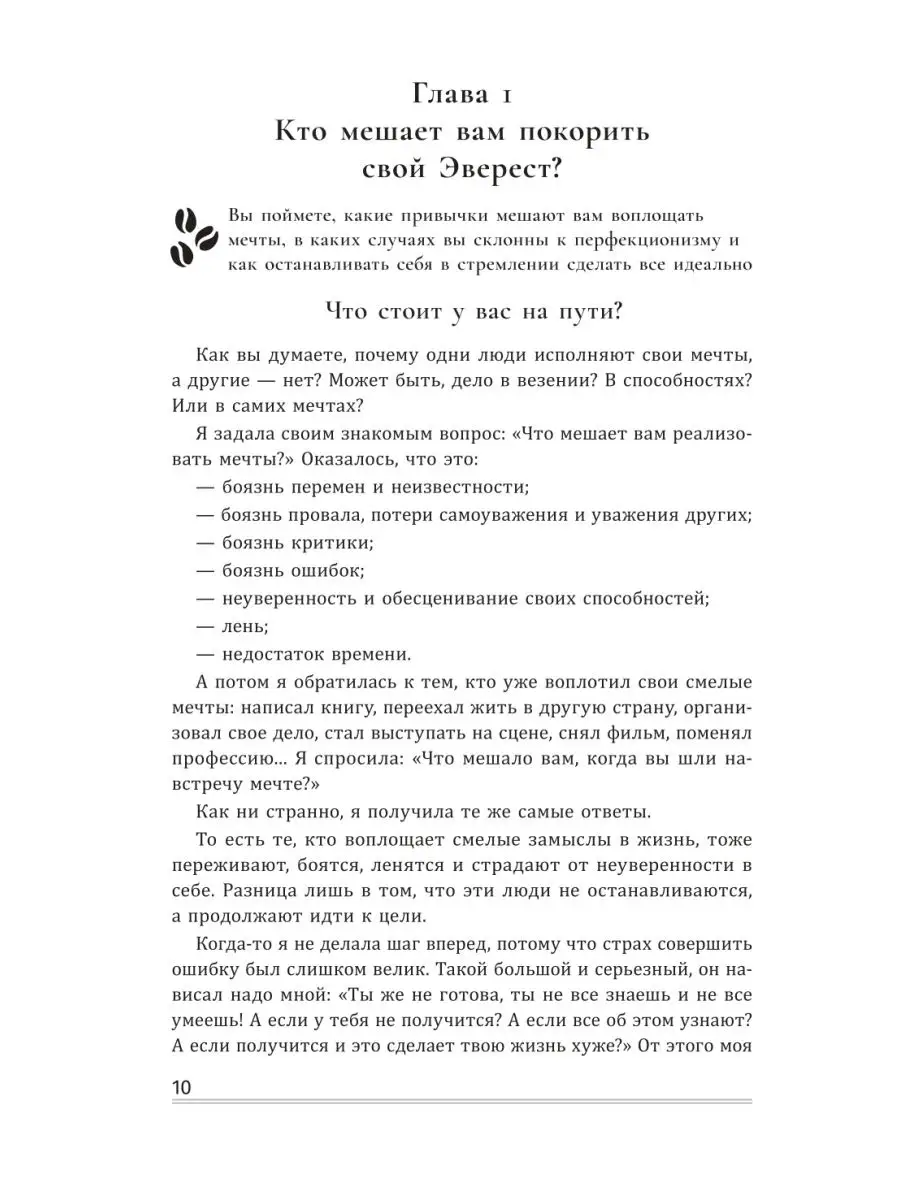 Глава 1
Кто мешает вам покорить свой Эверест?

Вы поймете, какие привычки мешают вам воплощать мечты, в каких случаях вы склонны к перфекционизму и как останавливать себя в стремлении сделать все идеально

Что стоит у вас на пути?

Как вы думаете, почему одни люди исполняют свои мечты, а другие — нет? Может быть, дело в везении? В способностях? Или в самих мечтах?

Я задала своим знакомым вопрос: «Что мешает вам реализовать мечты?» Оказалось, что это:

— боязнь перемен и неизвестности;

— боязнь провала, потери самоуважения и уважения других;

— боязнь критики;

— боязнь ошибок;

— неуверенность и обесценивание своих способностей;

— лень;

— недостаток времени.

А потом я обратилась к тем, кто уже воплотил свои смелые мечты: написал книгу, переехал жить в другую страну, организовал свое дело, стал выступать на сцене, снял фильм, поменял профессию... Я спросила: «Что мешало вам, когда вы шли навстречу мечте?»

Как ни странно, я получила те же самые ответы.

То есть те, кто воплощает смелые замыслы в жизнь, тоже переживают, боятся, ленятся и страдают от неуверенности в себе. Разница лишь в том, что эти люди не останавливаются, а продолжают идти к цели.

Когда-то я не делала шаг вперед, потому что страх совершить ошибку был слишком велик. Такой большой и серьезный, он нависал надо мной: «Ты же не готова, ты не все знаешь и не все умеешь! А если у тебя не получится? А если все об этом узнают? А если получится и это сделает твою жизнь хуже?» От этого моя

10